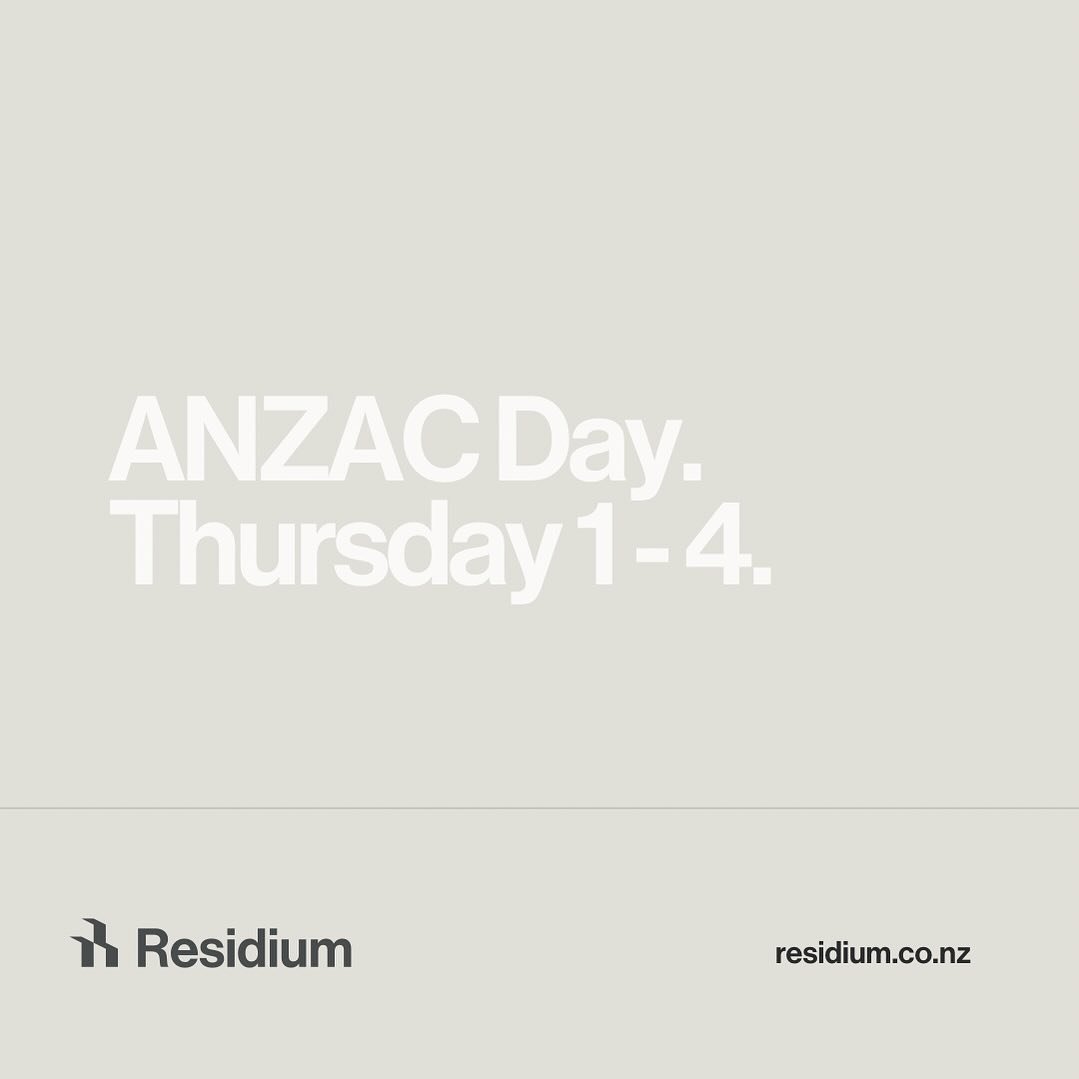 ANZAC Day.
Thursday 1 - 4.

Residium

residium.co.nz